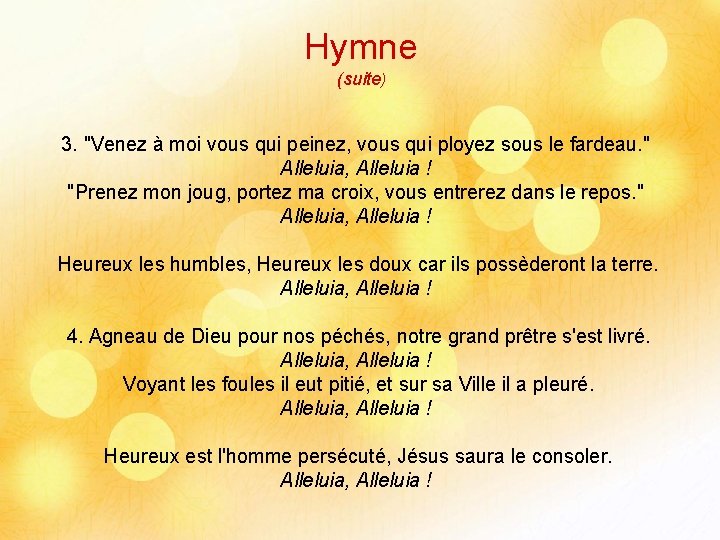 Hymne
(suite)

3. "Venez à moi vous qui peinez, vous qui ployez sous le fardeau."
Alleluia, Alleluia !
"Prenez mon joug, portez ma croix, vous entrerez dans le repos."
Alleluia, Alleluia !

Heureux les humbles, Heureux les doux car ils possèderont la terre.
Alleluia, Alleluia !

4. Agneau de Dieu pour nos péchés, notre grand prêtre s'est livré.
Alleluia, Alleluia !
Voyant les foules il eut pitié, et sur sa Ville il a pleuré.
Alleluia, Alleluia !

Heureux est l'homme persécuté, Jésus saura le consoler.
Alleluia, Alleluia !